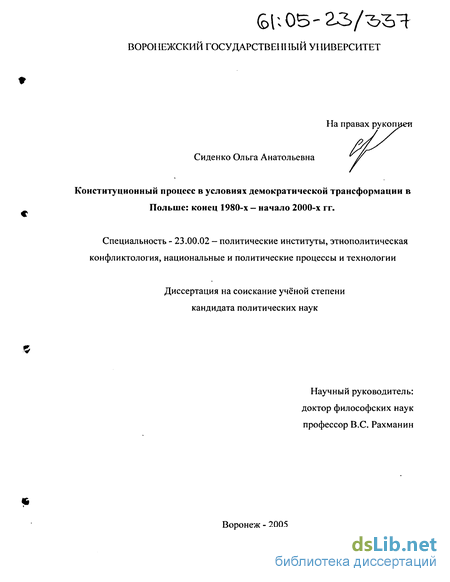 61:05-23/337

ВОРОНЕЖСКИЙ ГОСУДАРСТВЕННЫЙ УНИВЕРСИТЕТ

На правах рукописи

Сиденко Ольга Анатольевна

Конституционный процесс в условиях демократической трансформации в Польше: конец 1980-х – начало 2000-х гг.

Специальность - 23.00.02 – политические институты, этнополитическая конфликтология, национальные и политические процессы и технологии

Диссертация на соискание учёной степени кандидата политических наук

Научный руководитель: доктор философских наук профессор В.С. Рахманин

Воронеж - 2005

dsLib.net
библиотека диссертаций